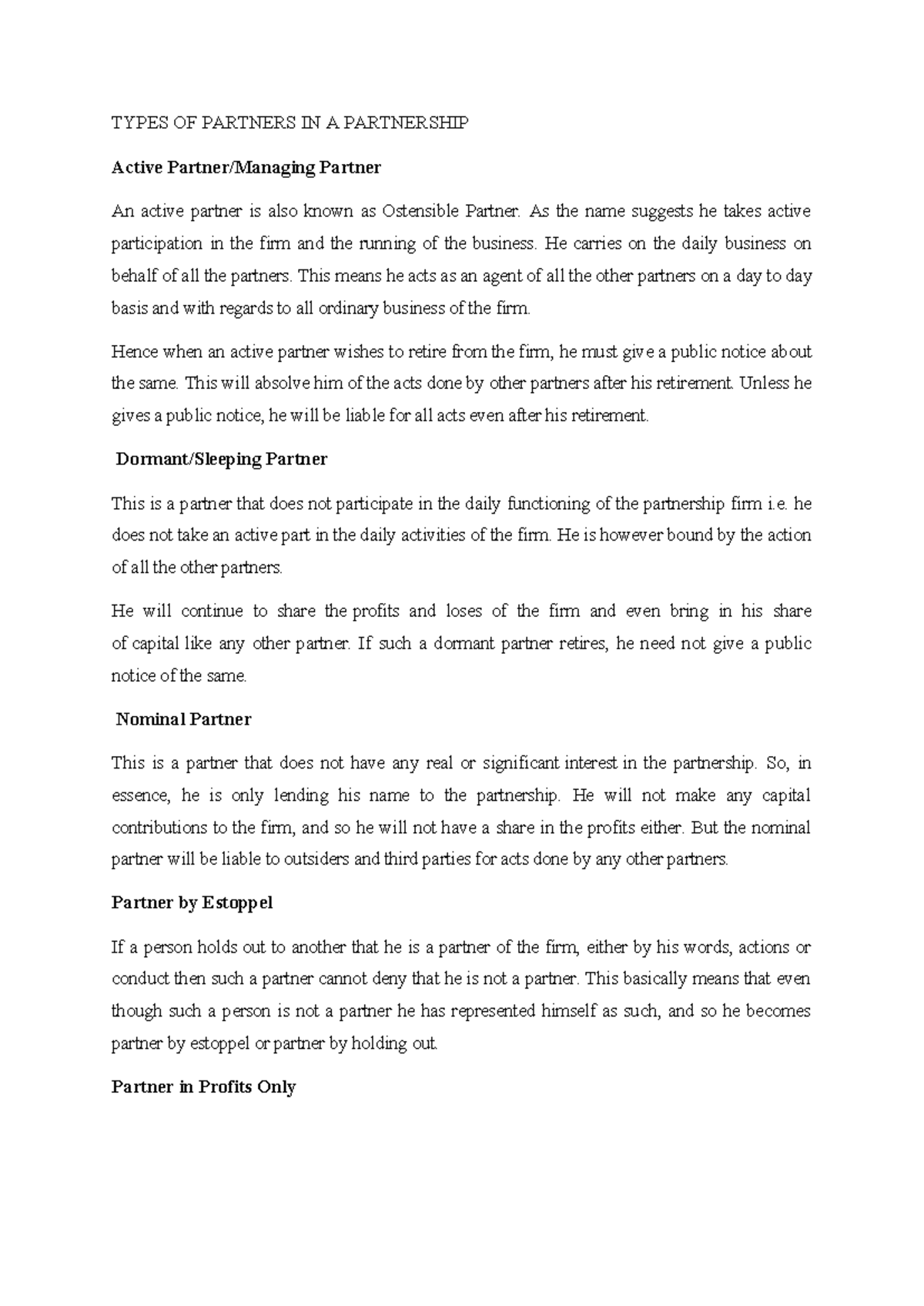 TYPES OF PARTNERS IN A PARTNERSHIP

Active Partner/Managing Partner

An active partner is also known as Ostensible Partner. As the name suggests he takes active participation in the firm and the running of the business. He carries on the daily business on behalf of all the partners. This means he acts as an agent of all the other partners on a day to day basis and with regards to all ordinary business of the firm.

Hence when an active partner wishes to retire from the firm, he must give a public notice about the same. This will absolve him of the acts done by other partners after his retirement. Unless he gives a public notice, he will be liable for all acts even after his retirement.

Dormant/Sleeping Partner

This is a partner that does not participate in the daily functioning of the partnership firm i.e. he does not take an active part in the daily activities of the firm. He is however bound by the action of all the other partners.

He will continue to share the profits and loses of the firm and even bring in his share of capital like any other partner. If such a dormant partner retires, he need not give a public notice of the same.

Nominal Partner

This is a partner that does not have any real or significant interest in the partnership. So, in essence, he is only lending his name to the partnership. He will not make any capital contributions to the firm, and so he will not have a share in the profits either. But the nominal partner will be liable to outsiders and third parties for acts done by any other partners.

Partner by Estoppel

If a person holds out to another that he is a partner of the firm, either by his words, actions or conduct then such a partner cannot deny that he is not a partner. This basically means that even though such a person is not a partner he has represented himself as such, and so he becomes partner by estoppel or partner by holding out.

Partner in Profits Only